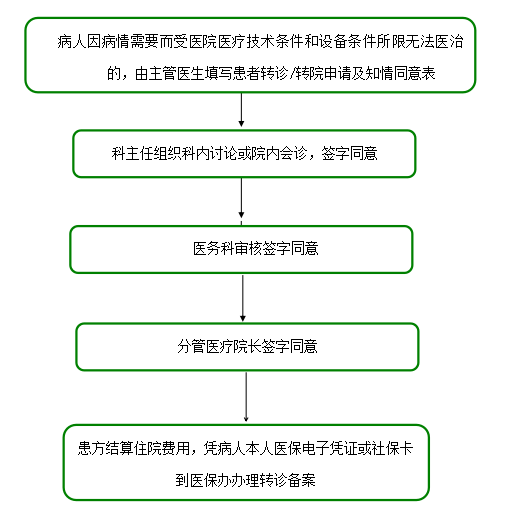 病人因病情需要而受医院医疗技术条件和设备条件所限无法医治的，由主管医生填写患者转诊/转院申请及知情同意表

科主任组织科内讨论或院内会诊，签字同意

医务科审核签字同意

分管医疗院长签字同意

患方结算住院费用，凭病人本人医保电子凭证或社保卡到医保办办理转诊备案